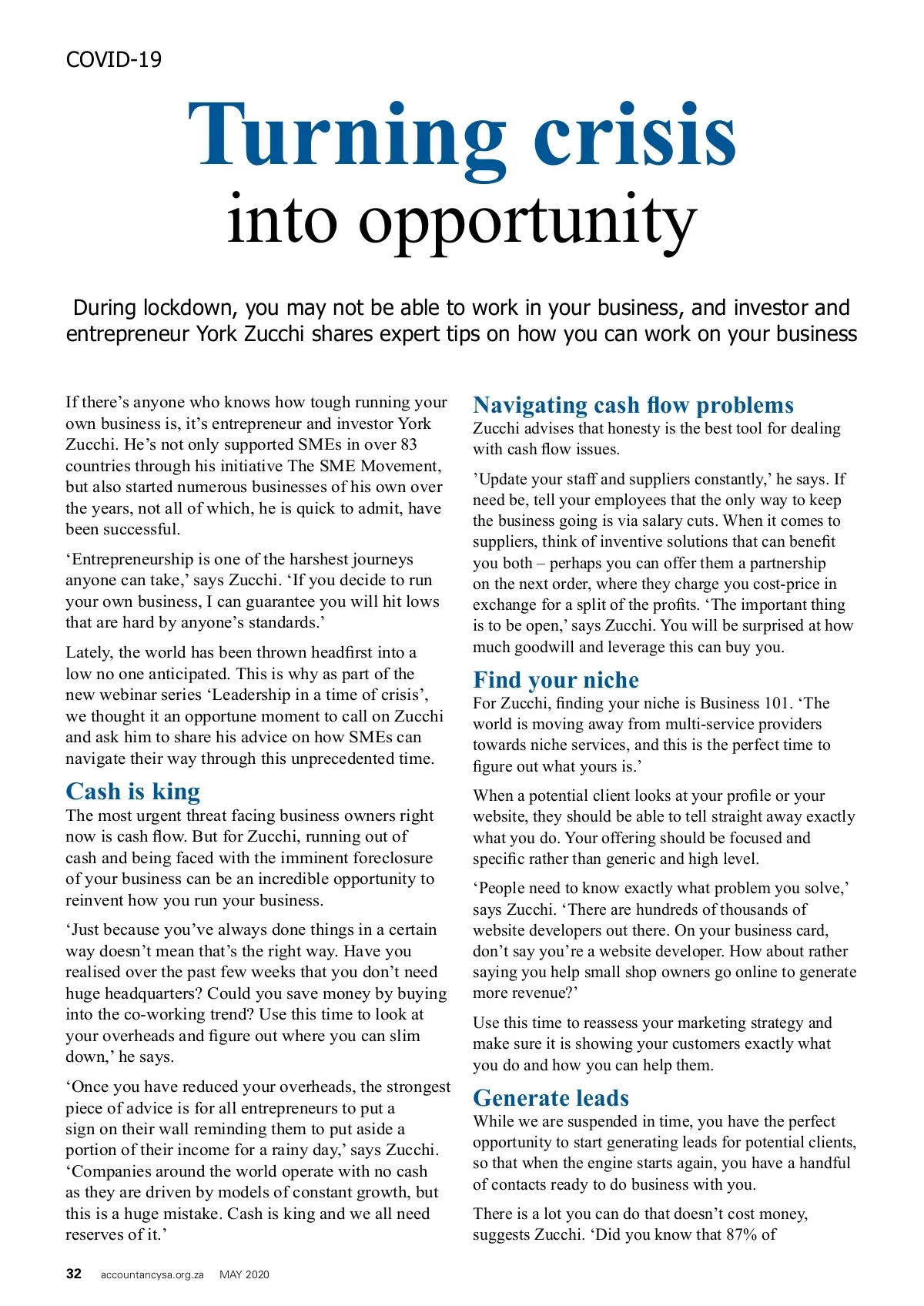 COVID-19

Turning crisis into opportunity

During lockdown, you may not be able to work in your business, and investor and entrepreneur York Zucchi shares expert tips on how you can work on your business

If there’s anyone who knows how tough running your own business is, it’s entrepreneur and investor York Zucchi. He’s not only supported SMEs in over 83 countries through his initiative The SME Movement, but also started numerous businesses of his own over the years, not all of which, he is quick to admit, have been successful.

‘Entrepreneurship is one of the harshest journeys anyone can take,’ says Zucchi. ‘If you decide to run your own business, I can guarantee you will hit lows that are hard by anyone’s standards.’

Lately, the world has been thrown headfirst into a low no one anticipated. This is why as part of the new webinar series ‘Leadership in a time of crisis’, we thought it an opportune moment to call on Zucchi and ask him to share his advice on how SMEs can navigate their way through this unprecedented time.

Cash is king
The most urgent threat facing business owners right now is cash flow. But for Zucchi, running out of cash and being faced with the imminent foreclosure of your business can be an incredible opportunity to reinvent how you run your business.

‘Just because you’ve always done things in a certain way doesn’t mean that’s the right way. Have you realised over the past few weeks that you don’t need huge headquarters? Could you save money by buying into the co-working trend? Use this time to look at your overheads and figure out where you can slim down,’ he says.

‘Once you have reduced your overheads, the strongest piece of advice is for all entrepreneurs to put a sign on their wall reminding them to put aside a portion of their income for a rainy day,’ says Zucchi. ‘Companies around the world operate with no cash as they are driven by models of constant growth, but this is a huge mistake. Cash is king and we all need reserves of it.’

Navigating cash flow problems
Zucchi advises that honesty is the best tool for dealing with cash flow issues.

’Update your staff and suppliers constantly,’ he says. If need be, tell your employees that the only way to keep the business going is via salary cuts. When it comes to suppliers, think of inventive solutions that can benefit you both – perhaps you can offer them a partnership on the next order, where they charge you cost-price in exchange for a split of the profits. ‘The important thing is to be open,’ says Zucchi. You will be surprised at how much goodwill and leverage this can buy you.

Find your niche
For Zucchi, finding your niche is Business 101. ‘The world is moving away from multi-service providers towards niche services, and this is the perfect time to figure out what yours is.’

When a potential client looks at your profile or your website, they should be able to tell straight away exactly what you do. Your offering should be focused and specific rather than generic and high level.

‘People need to know exactly what problem you solve,’ says Zucchi. ‘There are hundreds of thousands of website developers out there. On your business card, don’t say you’re a website developer. How about rather saying you help small shop owners go online to generate more revenue?’

Use this time to reassess your marketing strategy and make sure it is showing your customers exactly what you do and how you can help them.

Generate leads
While we are suspended in time, you have the perfect opportunity to start generating leads for potential clients, so that when the engine starts again, you have a handful of contacts ready to do business with you.

There is a lot you can do that doesn’t cost money, suggests Zucchi. ‘Did you know that 87% of

32 accountancysa.org.za MAY 2020